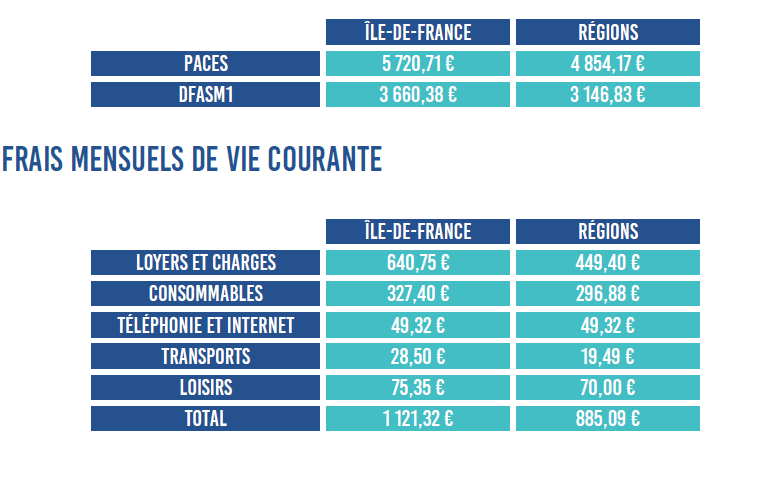 | | ÎLE-DE-FRANCE | RÉGIONS |
|---|---|---|
| PACES | 5 720,71 € | 4 854,17 € |
| DFASM1 | 3 660,38 € | 3 146,83 € |

FRAIS MENSUELS DE VIE COURANTE

| | ÎLE-DE-FRANCE | RÉGIONS |
|---|---|---|
| LOYERS ET CHARGES | 640,75 € | 449,40 € |
| CONSOMMABLES | 327,40 € | 296,88 € |
| TÉLÉPHONIE ET INTERNET | 49,32 € | 49,32 € |
| TRANSPORTS | 28,50 € | 19,49 € |
| LOISIRS | 75,35 € | 70,00 € |
| TOTAL | 1 121,32 € | 885,09 € |